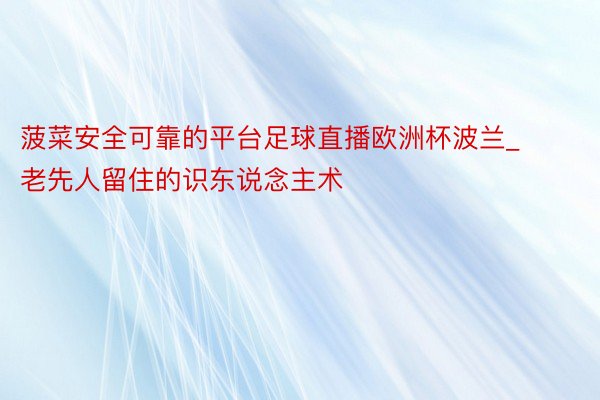 菠菜安全可靠的平台足球直播欧洲杯波兰_老先人留住的识东说念主术